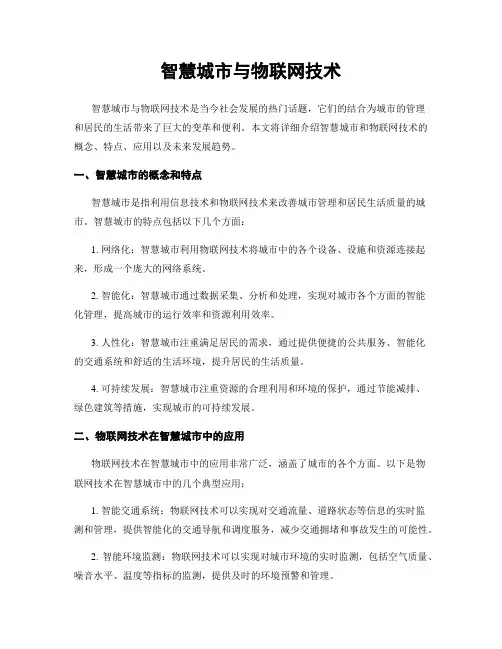 智慧城市与物联网技术

智慧城市与物联网技术是当今社会发展的热门话题，它们的结合为城市的管理和居民的生活带来了巨大的变革和便利。本文将详细介绍智慧城市和物联网技术的概念、特点、应用以及未来发展趋势。

一、智慧城市的概念和特点

智慧城市是指利用信息技术和物联网技术来改善城市管理和居民生活质量的城市。智慧城市的特点包括以下几个方面：

1. 网络化：智慧城市利用物联网技术将城市中的各个设备、设施和资源连接起来，形成一个庞大的网络系统。

2. 智能化：智慧城市通过数据采集、分析和处理，实现对城市各个方面的智能化管理，提高城市的运行效率和资源利用效率。

3. 人性化：智慧城市注重满足居民的需求，通过提供便捷的公共服务、智能化的交通系统和舒适的生活环境，提升居民的生活质量。

4. 可持续发展：智慧城市注重资源的合理利用和环境的保护，通过节能减排、绿色建筑等措施，实现城市的可持续发展。

二、物联网技术在智慧城市中的应用

物联网技术在智慧城市中的应用非常广泛，涵盖了城市的各个方面。以下是物联网技术在智慧城市中的几个典型应用：

1. 智能交通系统：物联网技术可以实现对交通流量、道路状态等信息的实时监测和管理，提供智能化的交通导航和调度服务，减少交通拥堵和事故发生的可能性。

2. 智能环境监测：物联网技术可以实现对城市环境的实时监测，包括空气质量、噪音水平、温度等指标的监测，提供及时的环境预警和管理。